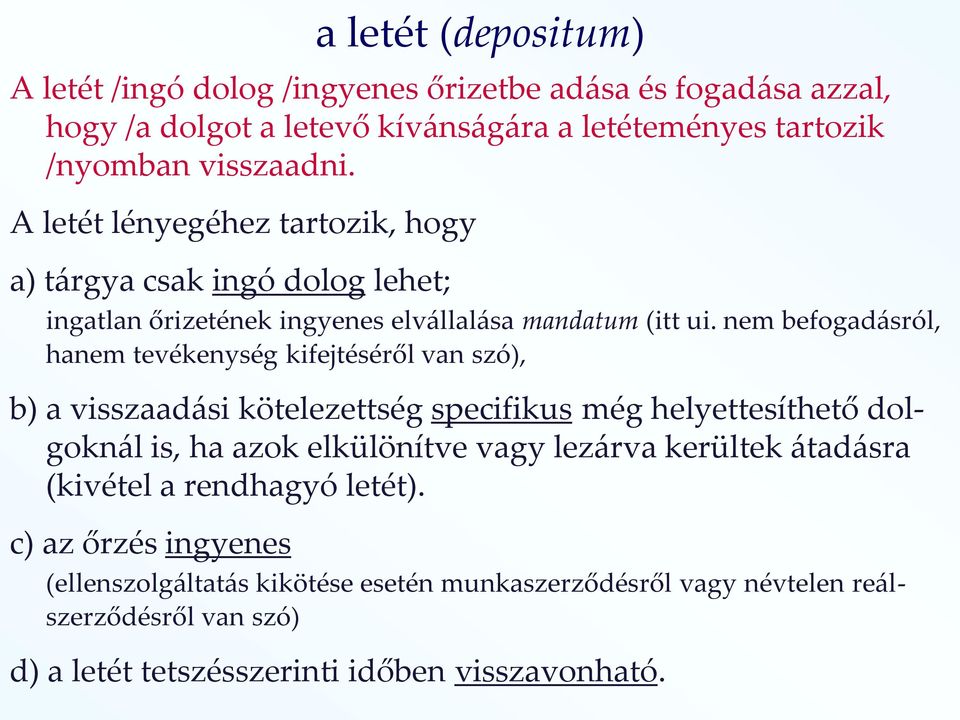 a letét (depositum)

A letét /ingó dolog /ingyenes őrizetbe adása és fogadása azzal, hogy /a dolgot a letevő kívánságára a letéteményes tartozik /nyomban visszaadni.

A letét lényegéhez tartozik, hogy

a) tárgya csak ingó dolog lehet;
ingatlan őrizetének ingyenes elvállalása mandatum (itt ui. nem befogadásról, hanem tevékenység kifejtéséről van szó),

b) a visszaadási kötelezettség specifikus még helyettesíthető dolgoknál is, ha azok elkülönítve vagy lezárva kerültek átadásra (kivétel a rendhagyó letét).

c) az őrzés ingyenes
(ellenszolgáltatás kikötése esetén munkaszerződésről vagy névtelen reálszerződésről van szó)

d) a letét tetszésszerinti időben visszavonható.